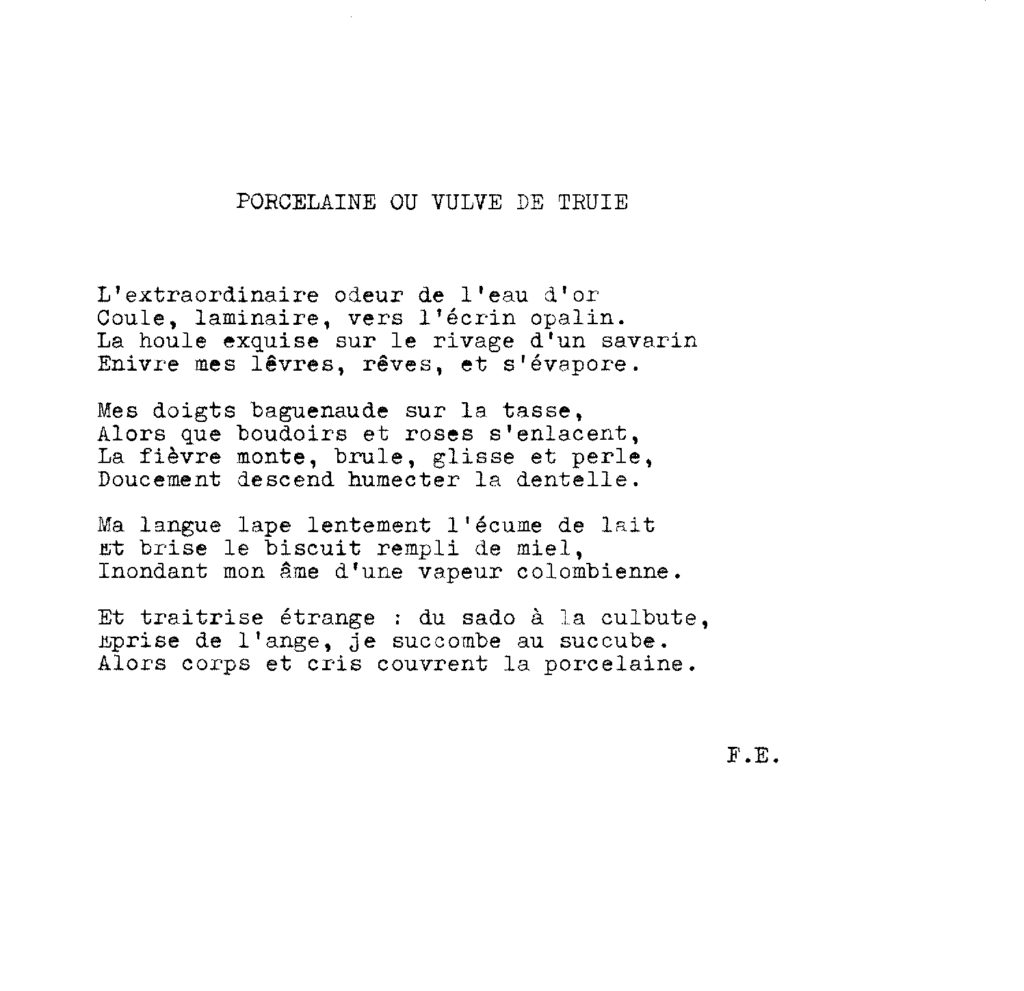 PORCELAINE OU VULVE DE TRUIE

L'extraordinaire odeur de l'eau d'or
Coule, laminaire, vers l'écrin opalin.
La houle exquise sur le rivage d'un savarin
Enivre mes lêvres, rêves, et s'évapore.

Mes doigts baguenaude sur la tasse,
Alors que boudoirs et roses s'enlacent,
La fièvre monte, brule, glisse et perle,
Doucement descend humecter la dentelle.

Ma langue lape lentement l'écume de lait
Et brise le biscuit rempli de miel,
Inondant mon âme d'une vapeur colombienne.

Et traitrise étrange : du sado à la culbute,
Eprise de l'ange, je succombe au succube.
Alors corps et cris couvrent la porcelaine.

F.E.